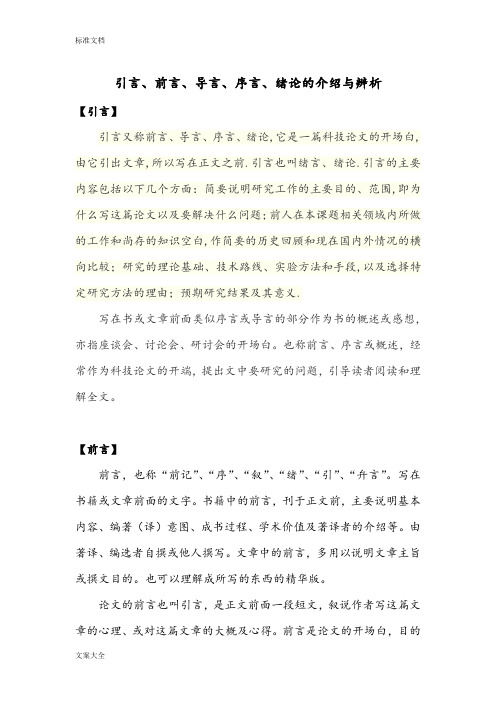 标准文档

引言、前言、导言、序言、绪论的介绍与辨析

【引言】

引言又称前言、导言、序言、绪论,它是一篇科技论文的开场白,由它引出文章,所以写在正文之前.引言也叫绪言、绪论.引言的主要内容包括以下几个方面:简要说明研究工作的主要目的、范围,即为什么写这篇论文以及要解决什么问题;前人在本课题相关领域内所做的工作和尚存的知识空白,作简要的历史回顾和现在国内外情况的横向比较;研究的理论基础、技术路线、实验方法和手段,以及选择特定研究方法的理由;预期研究结果及其意义.

写在书或文章前面类似序言或导言的部分作为书的概述或感想,亦指座谈会、讨论会、研讨会的开场白。也称前言、序言或概述,经常作为科技论文的开端,提出文中要研究的问题,引导读者阅读和理解全文。

【前言】

前言,也称“前记”、“序”、“叙”、“绪”、“引”、“弁言”。写在书籍或文章前面的文字。书籍中的前言,刊于正文前,主要说明基本内容、编著(译)意图、成书过程、学术价值及著译者的介绍等。由著译、编选者自撰或他人撰写。文章中的前言,多用以说明文章主旨或撰文目的。也可以理解成所写的东西的精华版。

论文的前言也叫引言,是正文前面一段短文,叙说作者写这篇文章的心理、或对这篇文章的大概及心得。前言是论文的开场白,目的

文案大全